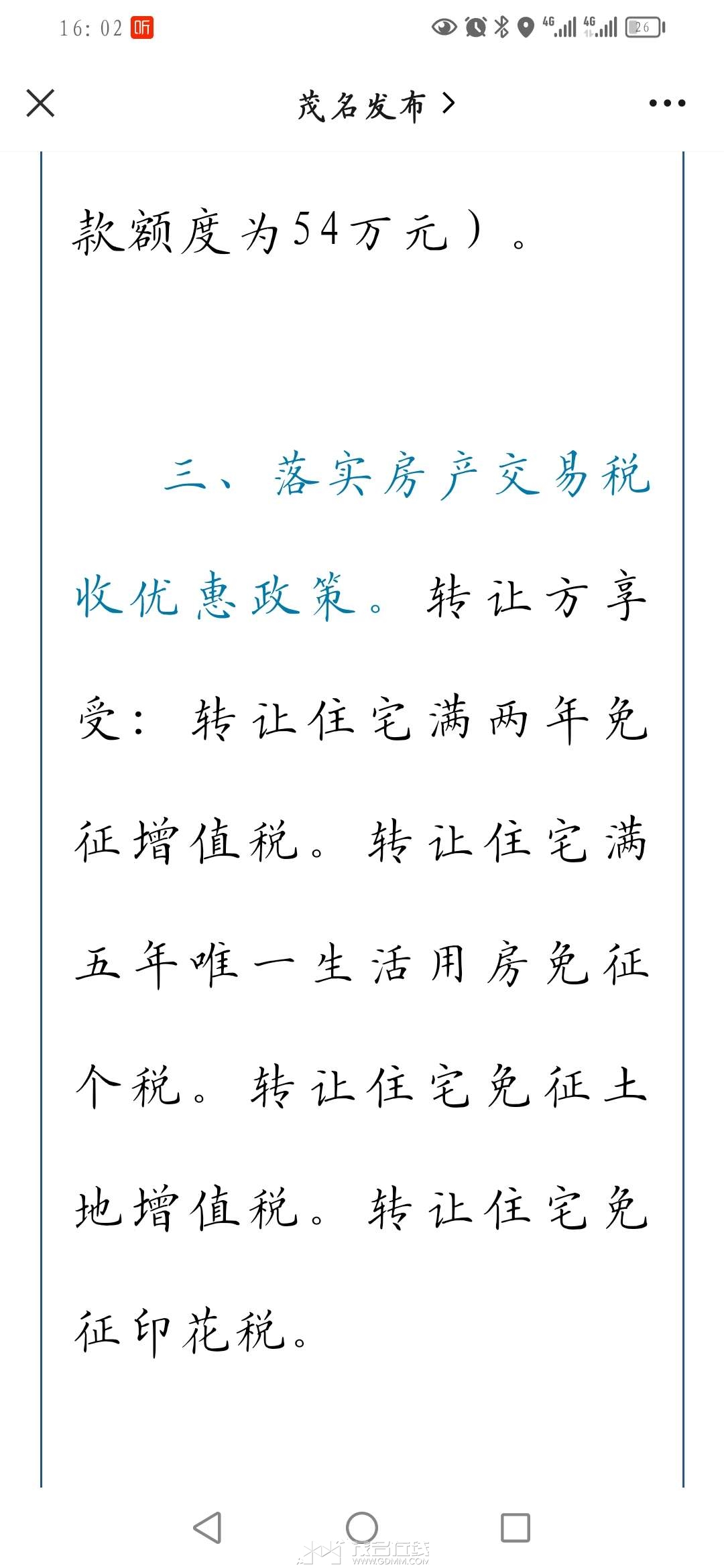 16:02 听

4G 4G 26

茂名发布 >

款额度为54万元）。

三、落实房产交易税收优惠政策。转让方享受：转让住宅满两年免征增值税。转让住宅满五年唯一生活用房免征个税。转让住宅免征土地增值税。转让住宅免征印花税。

茂名在线
WWW.GDMM.COM